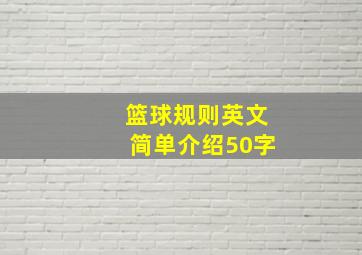 篮球规则英文
简单介绍50字